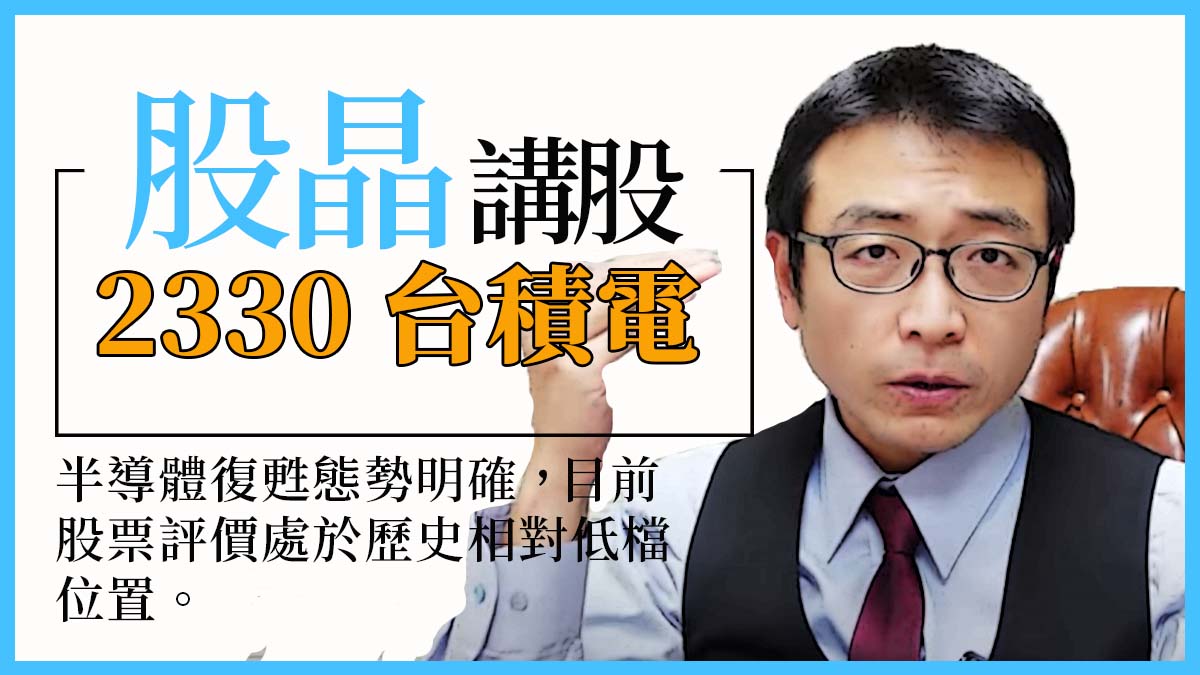 股晶講股

2330 台積電

半導體復甦態勢明確，目前股票評價處於歷史相對低檔位置。